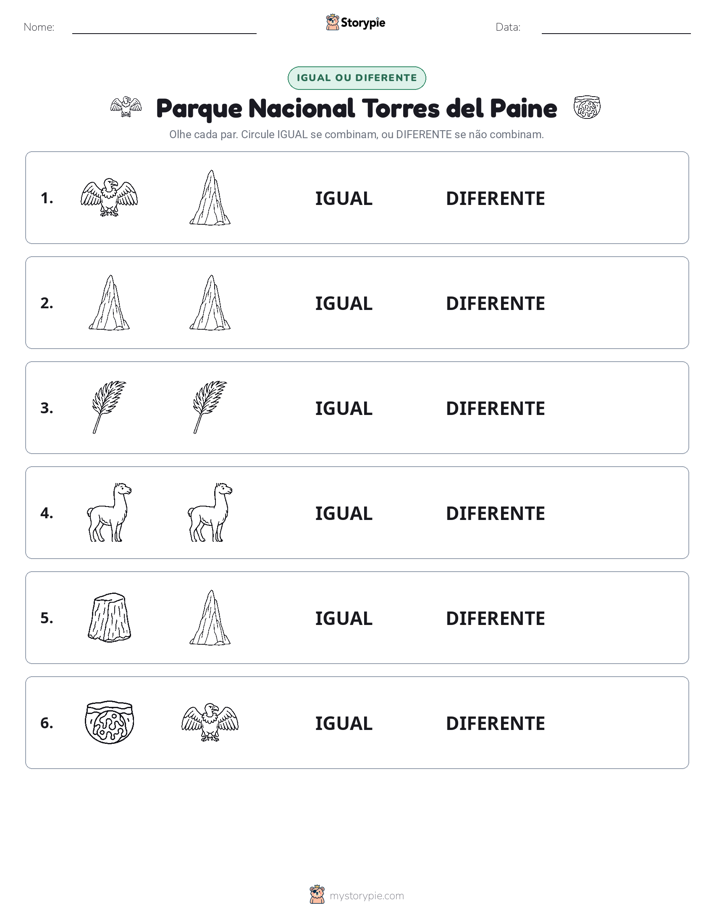 Nome: ____ Storypie Data: ____

IGUAL OU DIFERENTE

Parque Nacional Torres del Paine

Olhe cada par. Circule IGUAL se combinam, ou DIFERENTE se não combinam.

1. IGUAL DIFERENTE

2. IGUAL DIFERENTE

3. IGUAL DIFERENTE

4. IGUAL DIFERENTE

5. IGUAL DIFERENTE

6. IGUAL DIFERENTE

mystorypie.com